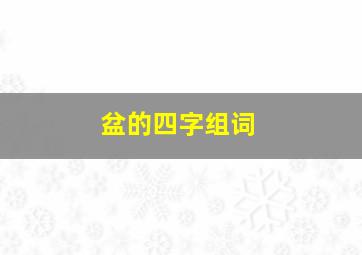 盆的四字组词